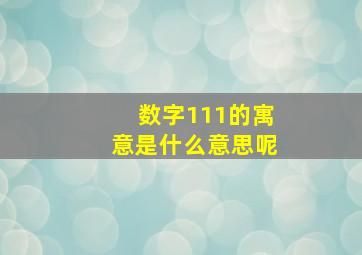 数字111的寓意是什么意思呢